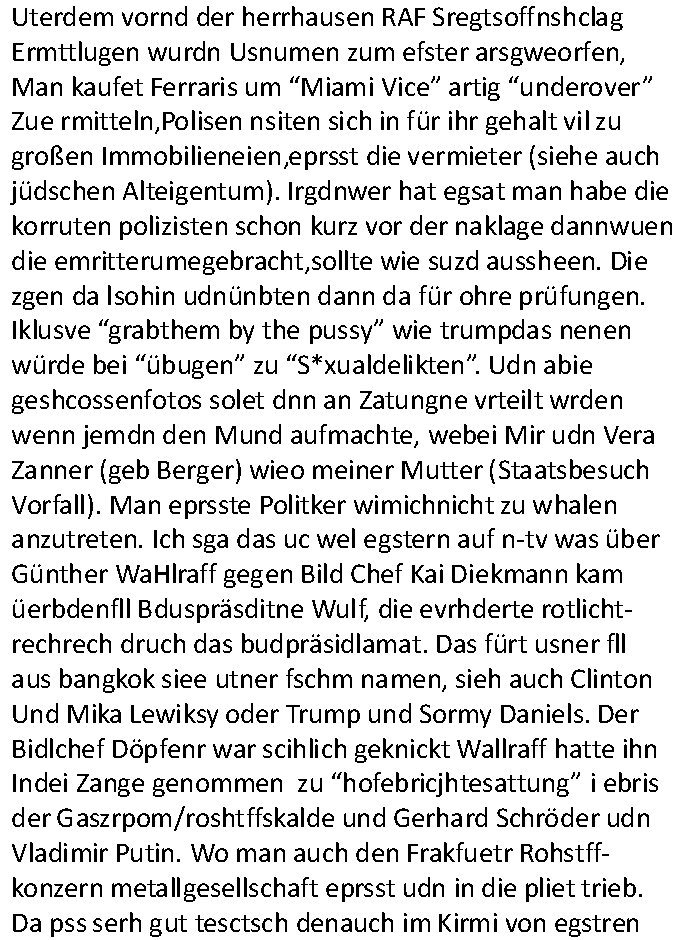 Uterdem vornd der herrhausen RAF Sregtsoffnshclag Ermttlugen wurdn Usnumen zum efster arsgweorfen, Man kaufet Ferraris um “Miami Vice” artig “underover” Zue rmitteln,Polisen nsiten sich in für ihr gehalt vil zu großen Immobilieneien,eprsst die vermieter (siehe auch jüdschen Alteigentum). Irgdnwer hat egsat man habe die korruten polizisten schon kurz vor der naklage dannwuen die emritterumegebracht,sollte wie suzd aussheen. Die zgen da lsohin udnünbten dann da für ohre prüfungen. Iklusve “grabthem by the pussy” wie trumpdas nenen würde bei “übugen” zu “S*xualdelikten”. Udn abie geshcossenfotos solet dnn an Zatungne vrteilt wrden wenn jemdn den Mund aufmachte, webei Mir udn Vera Zanner (geb Berger) wieo meiner Mutter (Staatsbesuch Vorfall). Man eprsste Politker wimichnicht zu whalen anzutreten. Ich sga das uc wel egstern auf n-tv was über Günther WaHlraff gegen Bild Chef Kai Diekmann kam üerbdenfll Bduspräsditne Wulf, die evrhderte rotlichtrechrech druch das budpräsidlamat. Das fürt usner fll aus bangkok siee utner fschm namen, sieh auch Clinton Und Mika Lewiksy oder Trump und Sormy Daniels. Der Bidlchef Döpfenr war scihlich geknickt Wallraff hatte ihn Indei Zange genommen zu “hofebricjhtesattung” i ebris der Gaszrpom/roshtffskalde und Gerhard Schröder udn Vladimir Putin. Wo man auch den Frakfuetr Rohstffkonzern metallgesellschaft eprsst udn in die pliet trieb. Da pss serh gut tesctsch denauch im Kirmi von egstren